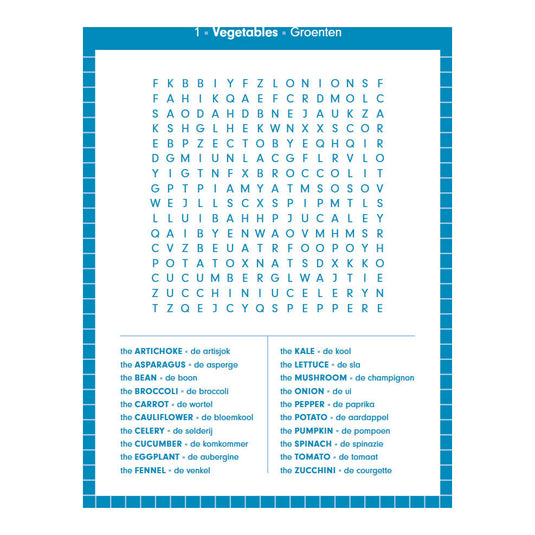 1 ▪ Vegetables ▪ Groenten

F K B B I Y F Z L O N I O N S F
F A H I K Q A E F C R D M O L C
S A O D A H D B N E J A U K Z A
K S H G L H E K W N X X S C O R
E B P Z E C T O B Y E Q H Q I R
D G M I U N L A C G F L R V L O
Y I G T N F X B R O C C O L I T
G P T P I A M Y A T M S O S O V
W E J L L S C X S P I P M T L S
L L U I B A H H P J U C A L E Y
Q A I B Y E N W A O V M H M S R
C V Z B E U A T R F O O P O Y H
P O T A T O X N A T S D X K K O
C U C U M B E R G L W A J T I E
Z U C C H I N I U C E L E R Y N
T Z Q E J C Y Q S P E P P E R E

the ARTICHOKE ▪ de artisjok
the ASPARAGUS ▪ de asperge
the BEAN ▪ de boon
the BROCCOLI ▪ de broccoli
the CARROT ▪ de wortel
the CAULIFLOWER ▪ de bloemkool
the CELERY ▪ de selderij
the CUCUMBER ▪ de komkommer
the EGGPLANT ▪ de aubergine
the FENNEL ▪ de venkel

the KALE ▪ de kool
the LETTUCE ▪ de sla
the MUSHROOM ▪ de champignon
the ONION ▪ de ui
the PEPPER ▪ de paprika
the POTATO ▪ de aardappel
the PUMPKIN ▪ de pompoen
the SPINACH ▪ de spinazie
the TOMATO ▪ de tomaat
the ZUCCHINI ▪ de courgette